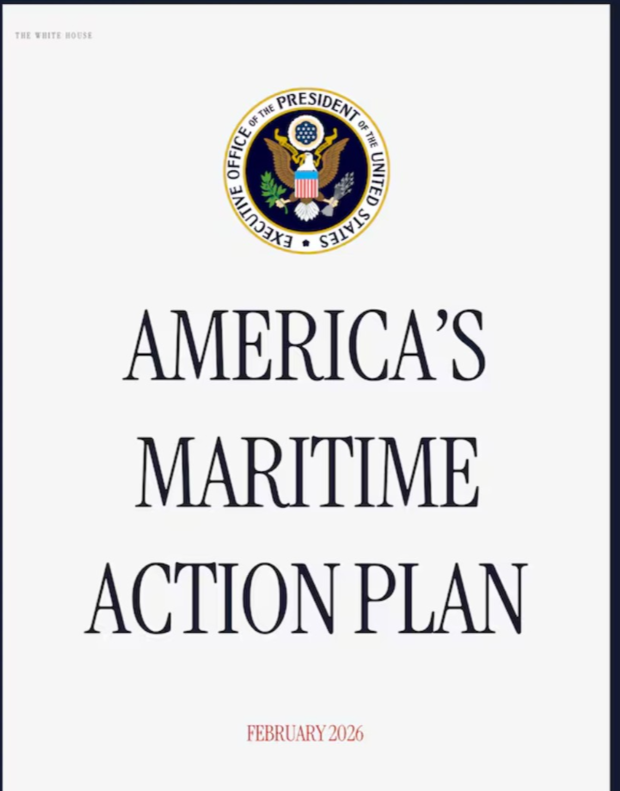 THE WHITE HOUSE

EXECUTIVE OFFICE OF THE PRESIDENT OF THE UNITED STATES

AMERICA'S MARITIME ACTION PLAN

FEBRUARY 2026